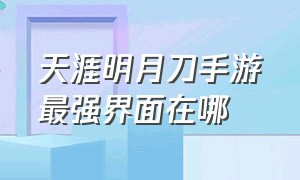 天涯明月刀手游
最强界面在哪